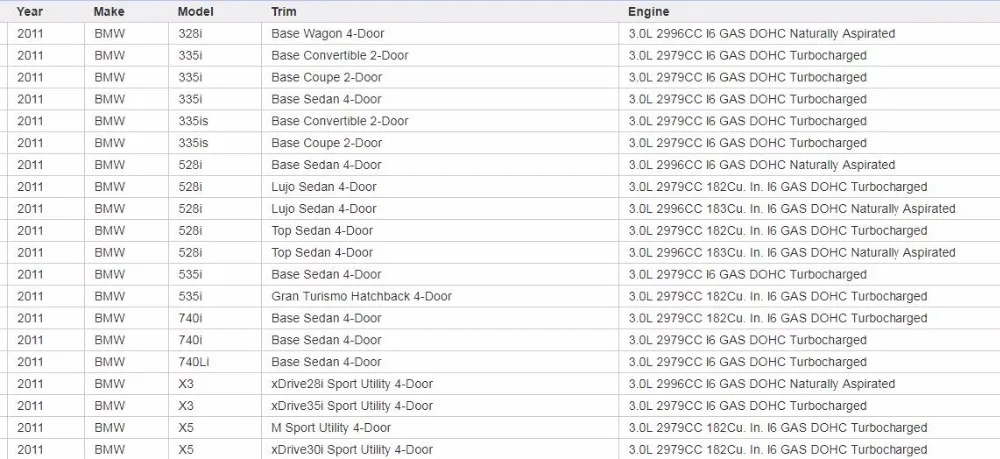 | Year | Make | Model | Trim | Engine |
|---|---|---|---|---|
| 2011 | BMW | 328i | Base Wagon 4-Door | 3.0L 2996CC I6 GAS DOHC Naturally Aspirated |
| 2011 | BMW | 335i | Base Convertible 2-Door | 3.0L 2979CC I6 GAS DOHC Turbocharged |
| 2011 | BMW | 335i | Base Coupe 2-Door | 3.0L 2979CC I6 GAS DOHC Turbocharged |
| 2011 | BMW | 335i | Base Sedan 4-Door | 3.0L 2979CC I6 GAS DOHC Turbocharged |
| 2011 | BMW | 335is | Base Convertible 2-Door | 3.0L 2979CC I6 GAS DOHC Turbocharged |
| 2011 | BMW | 335is | Base Coupe 2-Door | 3.0L 2979CC I6 GAS DOHC Turbocharged |
| 2011 | BMW | 528i | Base Sedan 4-Door | 3.0L 2996CC I6 GAS DOHC Naturally Aspirated |
| 2011 | BMW | 528i | Lujo Sedan 4-Door | 3.0L 2979CC 182Cu. In. I6 GAS DOHC Turbocharged |
| 2011 | BMW | 528i | Lujo Sedan 4-Door | 3.0L 2996CC 183Cu. In. I6 GAS DOHC Naturally Aspirated |
| 2011 | BMW | 528i | Top Sedan 4-Door | 3.0L 2979CC 182Cu. In. I6 GAS DOHC Turbocharged |
| 2011 | BMW | 528i | Top Sedan 4-Door | 3.0L 2996CC 183Cu. In. I6 GAS DOHC Naturally Aspirated |
| 2011 | BMW | 535i | Base Sedan 4-Door | 3.0L 2979CC I6 GAS DOHC Turbocharged |
| 2011 | BMW | 535i | Gran Turismo Hatchback 4-Door | 3.0L 2979CC 182Cu. In. I6 GAS DOHC Turbocharged |
| 2011 | BMW | 740i | Base Sedan 4-Door | 3.0L 2979CC 182Cu. In. I6 GAS DOHC Turbocharged |
| 2011 | BMW | 740i | Base Sedan 4-Door | 3.0L 2979CC I6 GAS DOHC Turbocharged |
| 2011 | BMW | 740Li | Base Sedan 4-Door | 3.0L 2979CC I6 GAS DOHC Turbocharged |
| 2011 | BMW | X3 | xDrive28i Sport Utility 4-Door | 3.0L 2996CC I6 GAS DOHC Naturally Aspirated |
| 2011 | BMW | X3 | xDrive35i Sport Utility 4-Door | 3.0L 2979CC I6 GAS DOHC Turbocharged |
| 2011 | BMW | X5 | M Sport Utility 4-Door | 3.0L 2979CC 182Cu. In. I6 GAS DOHC Turbocharged |
| 2011 | BMW | X5 | xDrive30i Sport Utility 4-Door | 3.0L 2979CC 182Cu. In. I6 GAS DOHC Turbocharged |